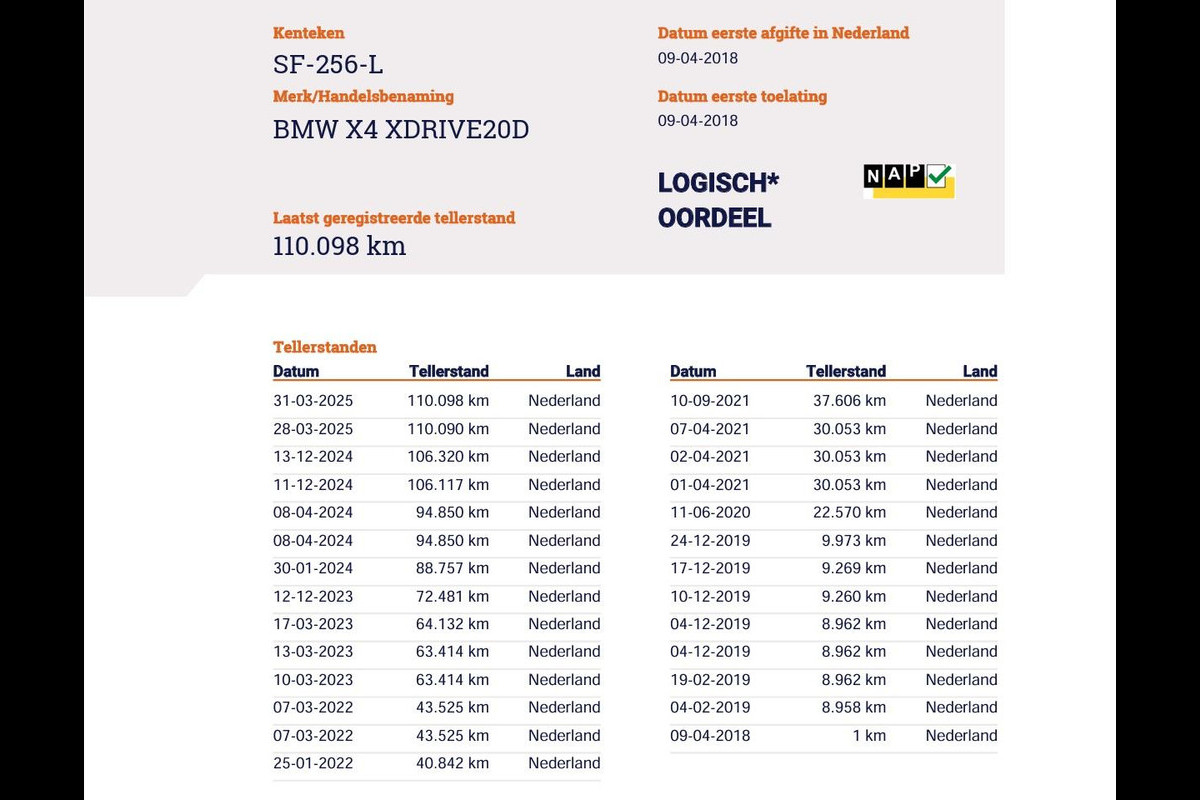 Kenteken
SF-256-L
Merk/Handelsbenaming
BMW X4 XDRIVE20D

Laatst geregistreerde tellerstand
110.098 km

Datum eerste afgifte in Nederland
09-04-2018

Datum eerste toelating
09-04-2018

LOGISCH*
OORDEEL

NAP

Tellerstanden

| Datum | Tellerstand | Land |
|---|---|---|
| 31-03-2025 | 110.098 km | Nederland |
| 28-03-2025 | 110.090 km | Nederland |
| 13-12-2024 | 106.320 km | Nederland |
| 11-12-2024 | 106.117 km | Nederland |
| 08-04-2024 | 94.850 km | Nederland |
| 08-04-2024 | 94.850 km | Nederland |
| 30-01-2024 | 88.757 km | Nederland |
| 12-12-2023 | 72.481 km | Nederland |
| 17-03-2023 | 64.132 km | Nederland |
| 13-03-2023 | 63.414 km | Nederland |
| 10-03-2023 | 63.414 km | Nederland |
| 07-03-2022 | 43.525 km | Nederland |
| 07-03-2022 | 43.525 km | Nederland |
| 25-01-2022 | 40.842 km | Nederland |

| Datum | Tellerstand | Land |
|---|---|---|
| 10-09-2021 | 37.606 km | Nederland |
| 07-04-2021 | 30.053 km | Nederland |
| 02-04-2021 | 30.053 km | Nederland |
| 01-04-2021 | 30.053 km | Nederland |
| 11-06-2020 | 22.570 km | Nederland |
| 24-12-2019 | 9.973 km | Nederland |
| 17-12-2019 | 9.269 km | Nederland |
| 10-12-2019 | 9.260 km | Nederland |
| 04-12-2019 | 8.962 km | Nederland |
| 04-12-2019 | 8.962 km | Nederland |
| 19-02-2019 | 8.962 km | Nederland |
| 04-02-2019 | 8.958 km | Nederland |
| 09-04-2018 | 1 km | Nederland |